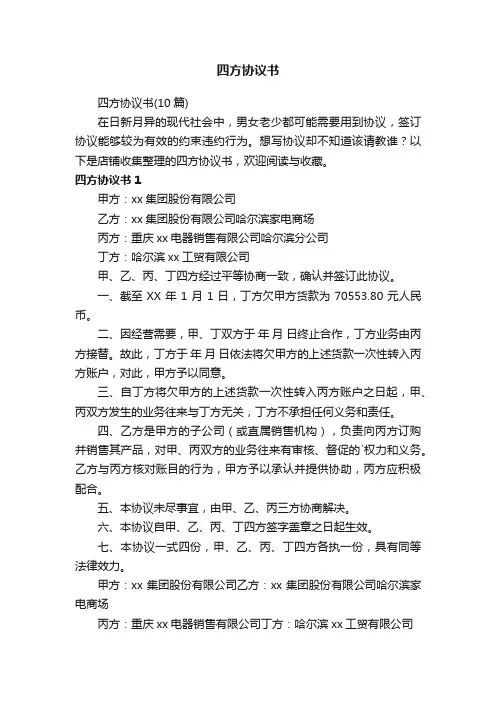 四方协议书

四方协议书(10 篇)

在日新月异的现代社会中，男女老少都可能需要用到协议，签订协议能够较为有效的约束违约行为。想写协议却不知道该请教谁？以下是店铺收集整理的四方协议书，欢迎阅读与收藏。

四方协议书 1

甲方：xx 集团股份有限公司

乙方：xx 集团股份有限公司哈尔滨家电商场

丙方：重庆 xx 电器销售有限公司哈尔滨分公司

丁方：哈尔滨 xx 工贸有限公司

甲、乙、丙、丁四方经过平等协商一致，确认并签订此协议。

一、截至 XX 年 1 月 1 日，丁方欠甲方货款为 70553.80 元人民币。

二、因经营需要，甲、丁双方于 年 月 日终止合作，丁方业务由丙方接替。故此，丁方于 年 月 日依法将欠甲方的上述货款一次性转入丙方账户，对此，甲方予以同意。

三、自丁方将欠甲方的上述货款一次性转入丙方账户之日起，甲、丙双方发生的业务往来与丁方无关，丁方不承担任何义务和责任。

四、乙方是甲方的子公司（或直属销售机构），负责向丙方订购并销售其产品，对甲、丙双方的业务往来有审核、督促的`权力和义务。乙方与丙方核对账目的行为，甲方予以承认并提供协助，丙方应积极配合。

五、本协议未尽事宜，由甲、乙、丙三方协商解决。

六、本协议自甲、乙、丙、丁四方签字盖章之日起生效。

七、本协议一式四份，甲、乙、丙、丁四方各执一份，具有同等法律效力。

甲方：xx 集团股份有限公司乙方：xx 集团股份有限公司哈尔滨家电商场

丙方：重庆 xx 电器销售有限公司丁方：哈尔滨 xx 工贸有限公司